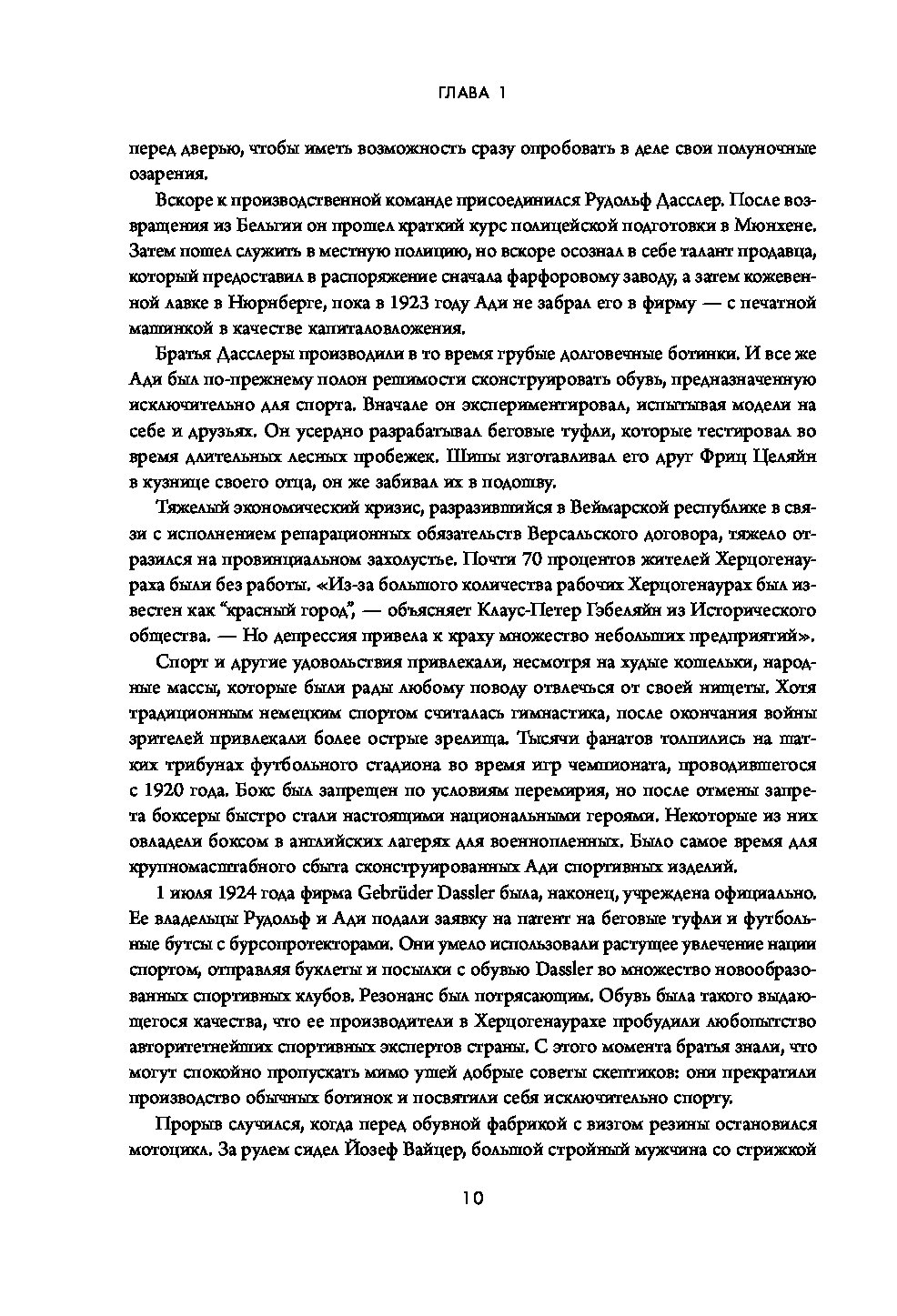 ГЛАВА 1

перед дверью, чтобы иметь возможность сразу опробовать в деле свои полуночные озарения.

Вскоре к производственной команде присоединился Рудольф Дасслер. После возвращения из Бельгии он прошел краткий курс полицейской подготовки в Мюнхене. Затем пошел служить в местную полицию, но вскоре осознал в себе талант продавца, который предоставил в распоряжение сначала фарфоровому заводу, а затем кожевенной лавке в Нюрнберге, пока в 1923 году Ади не забрал его в фирму — с печатной машинкой в качестве капиталовложения.

Братья Дасслеры производили в то время грубые долговечные ботинки. И все же Ади был по-прежнему полон решимости сконструировать обувь, предназначенную исключительно для спорта. Вначале он экспериментировал, испытывая модели на себе и друзьях. Он усердно разрабатывал беговые туфли, которые тестировал во время длительных лесных пробежек. Шипы изготавливал его друг Фриц Целяйн в кузнице своего отца, он же забивал их в подошву.

Тяжелый экономический кризис, разразившийся в Веймарской республике в связи с исполнением репарационных обязательств Версальского договора, тяжело отразился на провинциальном захолустье. Почти 70 процентов жителей Херцогенаураха были без работы. «Из-за большого количества рабочих Херцогенаурах был известен как "красный город", — объясняет Клаус-Петер Гэбеляйн из Исторического общества. — Но депрессия привела к краху множество небольших предприятий».

Спорт и другие удовольствия привлекали, несмотря на худые кошельки, народные массы, которые были рады любому поводу отвлечься от своей нищеты. Хотя традиционным немецким спортом считалась гимнастика, после окончания войны зрителей привлекали более острые зрелища. Тысячи фанатов толпились на шатких трибунах футбольного стадиона во время игр чемпионата, проводившегося с 1920 года. Бокс был запрещен по условиям перемирия, но после отмены запрета боксеры быстро стали настоящими национальными героями. Некоторые из них овладели боксом в английских лагерях для военнопленных. Было самое время для крупномасштабного сбыта сконструированных Ади спортивных изделий.

1 июля 1924 года фирма Gebrüder Dassler была, наконец, учреждена официально. Ее владельцы Рудольф и Ади подали заявку на патент на беговые туфли и футбольные бутсы с бурсопротекторами. Они умело использовали растущее увлечение нации спортом, отправляя буклеты и посылки с обувью Dassler во множество новообразованных спортивных клубов. Резонанс был потрясающим. Обувь была такого выдающегося качества, что ее производители в Херцогенаурахе пробудили любопытство авторитетнейших спортивных экспертов страны. С этого момента братья знали, что могут спокойно пропускать мимо ушей добрые советы скептиков: они прекратили производство обычных ботинок и посвятили себя исключительно спорту.

Прорыв случился, когда перед обувной фабрикой с визгом резины остановился мотоцикл. За рулем сидел Йозеф Вайцер, большой стройный мужчина со стрижкой

10